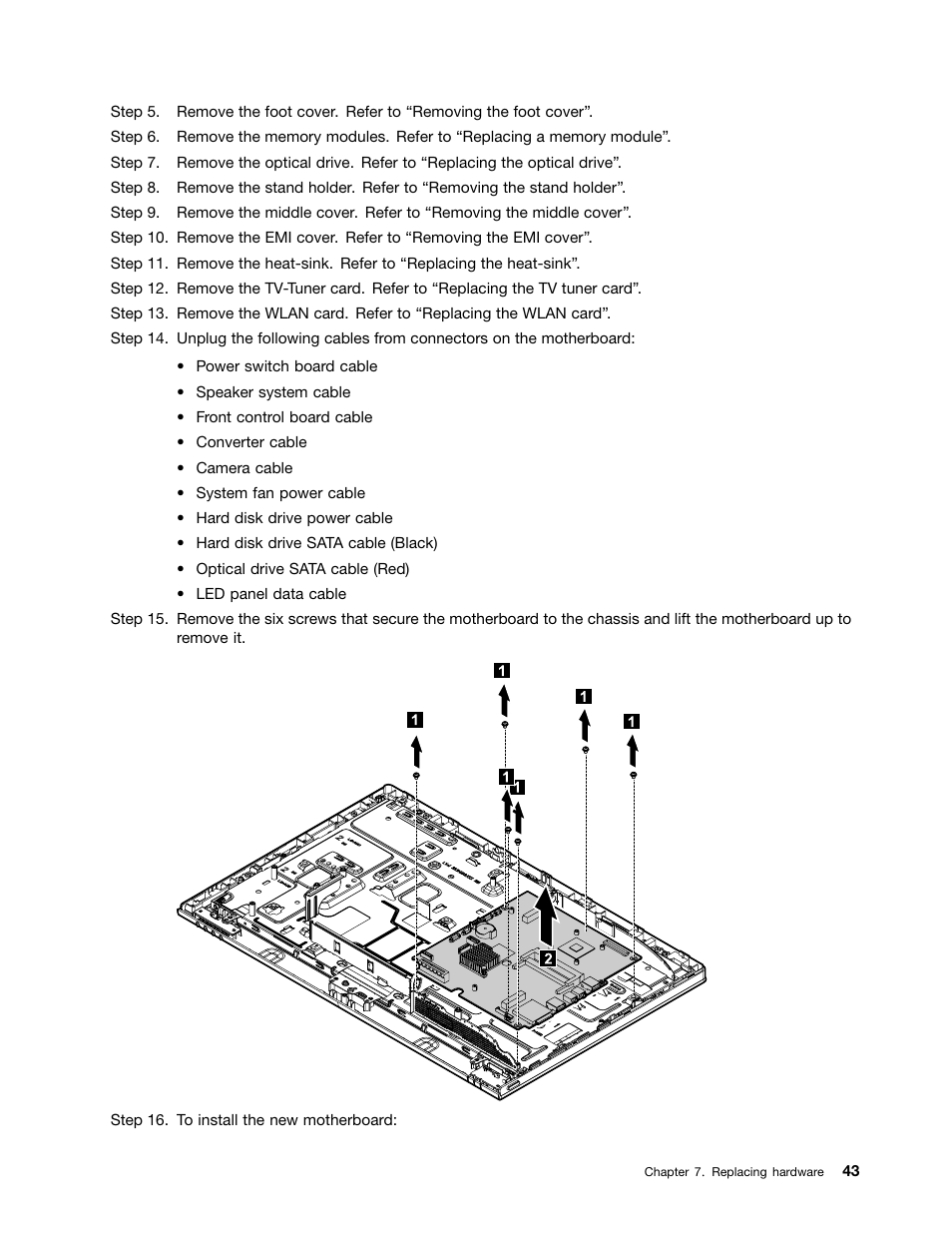 Step 5. Remove the foot cover. Refer to “Removing the foot cover”.

Step 6. Remove the memory modules. Refer to “Replacing a memory module”.

Step 7. Remove the optical drive. Refer to “Replacing the optical drive”.

Step 8. Remove the stand holder. Refer to “Removing the stand holder”.

Step 9. Remove the middle cover. Refer to “Removing the middle cover”.

Step 10. Remove the EMI cover. Refer to “Removing the EMI cover”.

Step 11. Remove the heat-sink. Refer to “Replacing the heat-sink”.

Step 12. Remove the TV-Tuner card. Refer to “Replacing the TV tuner card”.

Step 13. Remove the WLAN card. Refer to “Replacing the WLAN card”.

Step 14. Unplug the following cables from connectors on the motherboard:

• Power switch board cable
• Speaker system cable
• Front control board cable
• Converter cable
• Camera cable
• System fan power cable
• Hard disk drive power cable
• Hard disk drive SATA cable (Black)
• Optical drive SATA cable (Red)
• LED panel data cable

Step 15. Remove the six screws that secure the motherboard to the chassis and lift the motherboard up to remove it.

1 1 1 1 1 1 2

Step 16. To install the new motherboard:

Chapter 7. Replacing hardware 43